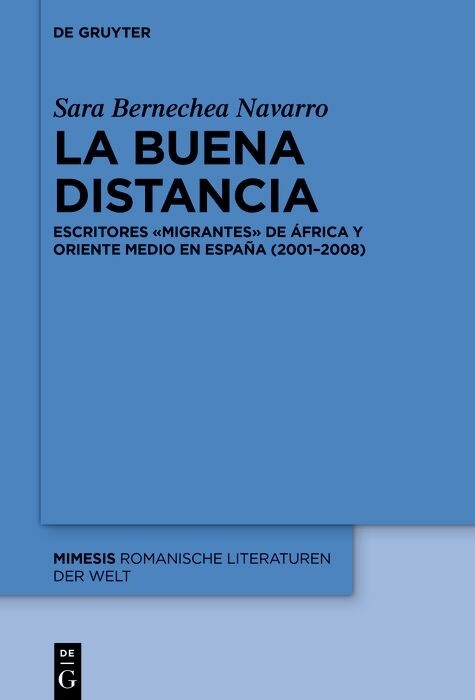 DE GRUYTER

Sara Bernechea Navarro

LA BUENA DISTANCIA

ESCRITORES «MIGRANTES» DE ÁFRICA Y ORIENTE MEDIO EN ESPAÑA (2001–2008)

MIMESIS ROMANISCHE LITERATUREN DER WELT

DE G